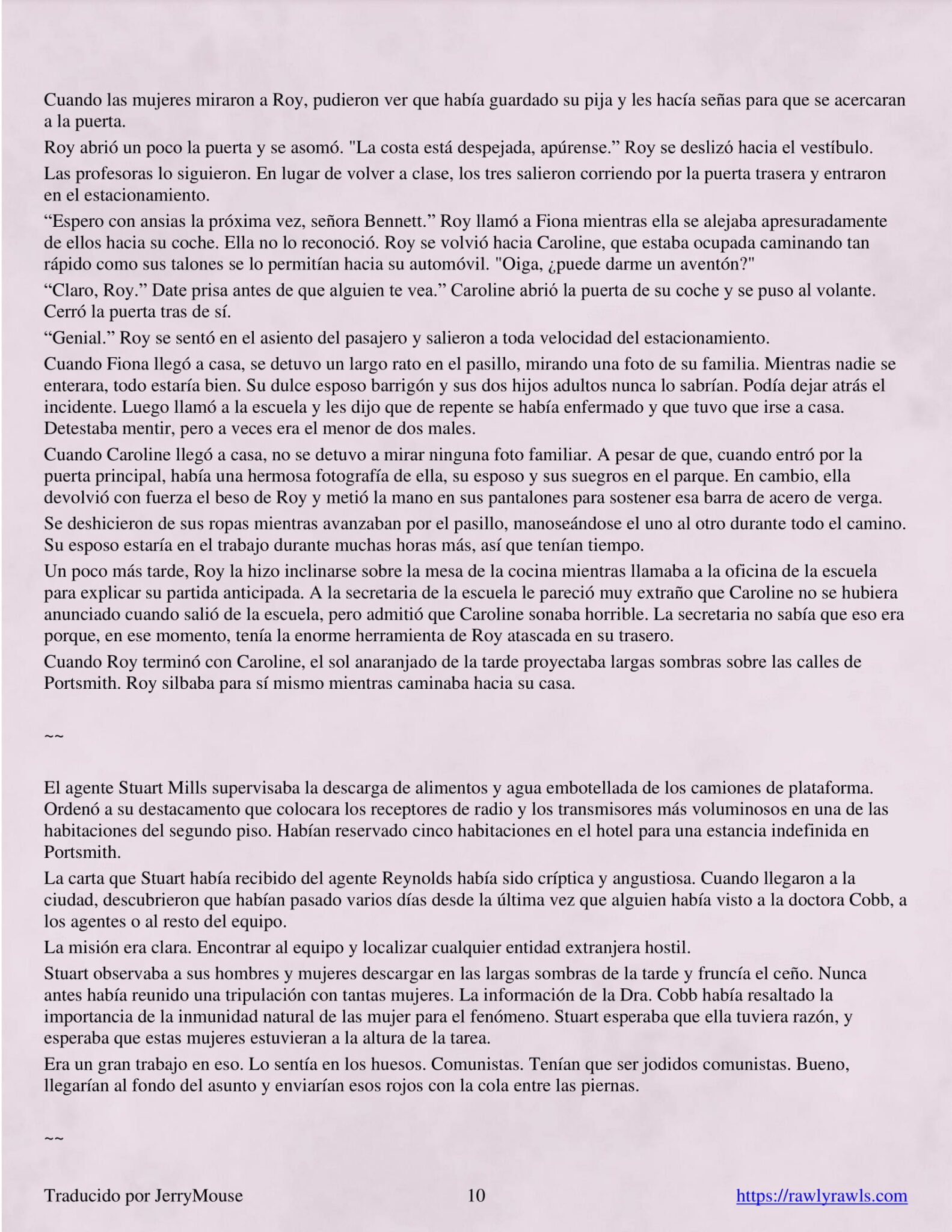 Cuando las mujeres miraron a Roy, pudieron ver que había guardado su pija y les hacía señas para que se acercaran a la puerta.

Roy abrió un poco la puerta y se asomó. "La costa está despejada, apúrense.” Roy se deslizó hacia el vestíbulo.

Las profesoras lo siguieron. En lugar de volver a clase, los tres salieron corriendo por la puerta trasera y entraron en el estacionamiento.

“Espero con ansias la próxima vez, señora Bennett.” Roy llamó a Fiona mientras ella se alejaba apresuradamente de ellos hacia su coche. Ella no lo reconoció. Roy se volvió hacia Caroline, que estaba ocupada caminando tan rápido como sus talones se lo permitían hacia su automóvil. "Oiga, ¿puede darme un aventón?"

“Claro, Roy.” Date prisa antes de que alguien te vea.” Caroline abrió la puerta de su coche y se puso al volante. Cerró la puerta tras de sí.

“Genial.” Roy se sentó en el asiento del pasajero y salieron a toda velocidad del estacionamiento.

Cuando Fiona llegó a casa, se detuvo un largo rato en el pasillo, mirando una foto de su familia. Mientras nadie se enterara, todo estaría bien. Su dulce esposo barrigón y sus dos hijos adultos nunca lo sabrían. Podía dejar atrás el incidente. Luego llamó a la escuela y les dijo que de repente se había enfermado y que tuvo que irse a casa. Detestaba mentir, pero a veces era el menor de dos males.

Cuando Caroline llegó a casa, no se detuvo a mirar ninguna foto familiar. A pesar de que, cuando entró por la puerta principal, había una hermosa fotografía de ella, su esposo y sus suegros en el parque. En cambio, ella devolvió con fuerza el beso de Roy y metió la mano en sus pantalones para sostener esa barra de acero de verga.

Se deshicieron de sus ropas mientras avanzaban por el pasillo, manoseándose el uno al otro durante todo el camino. Su esposo estaría en el trabajo durante muchas horas más, así que tenían tiempo.

Un poco más tarde, Roy la hizo inclinarse sobre la mesa de la cocina mientras llamaba a la oficina de la escuela para explicar su partida anticipada. A la secretaria de la escuela le pareció muy extraño que Caroline no se hubiera anunciado cuando salió de la escuela, pero admitió que Caroline sonaba horrible. La secretaria no sabía que eso era porque, en ese momento, tenía la enorme herramienta de Roy atascada en su trasero.

Cuando Roy terminó con Caroline, el sol anaranjado de la tarde proyectaba largas sombras sobre las calles de Portsmith. Roy silbaba para sí mismo mientras caminaba hacia su casa.

~~

El agente Stuart Mills supervisaba la descarga de alimentos y agua embotellada de los camiones de plataforma. Ordenó a su destacamento que colocara los receptores de radio y los transmisores más voluminosos en una de las habitaciones del segundo piso. Habían reservado cinco habitaciones en el hotel para una estancia indefinida en Portsmith.

La carta que Stuart había recibido del agente Reynolds había sido críptica y angustiosa. Cuando llegaron a la ciudad, descubrieron que habían pasado varios días desde la última vez que alguien había visto a la doctora Cobb, a los agentes o al resto del equipo.

La misión era clara. Encontrar al equipo y localizar cualquier entidad extranjera hostil.

Stuart observaba a sus hombres y mujeres descargar en las largas sombras de la tarde y fruncía el ceño. Nunca antes había reunido una tripulación con tantas mujeres. La información de la Dra. Cobb había resaltado la importancia de la inmunidad natural de las mujer para el fenómeno. Stuart esperaba que ella tuviera razón, y esperaba que estas mujeres estuvieran a la altura de la tarea.

Era un gran trabajo en eso. Lo sentía en los huesos. Comunistas. Tenían que ser jodidos comunistas. Bueno, llegarían al fondo del asunto y enviarían esos rojos con la cola entre las piernas.

~~

Traducido por JerryMouse 10 https://rawlyrawls.com